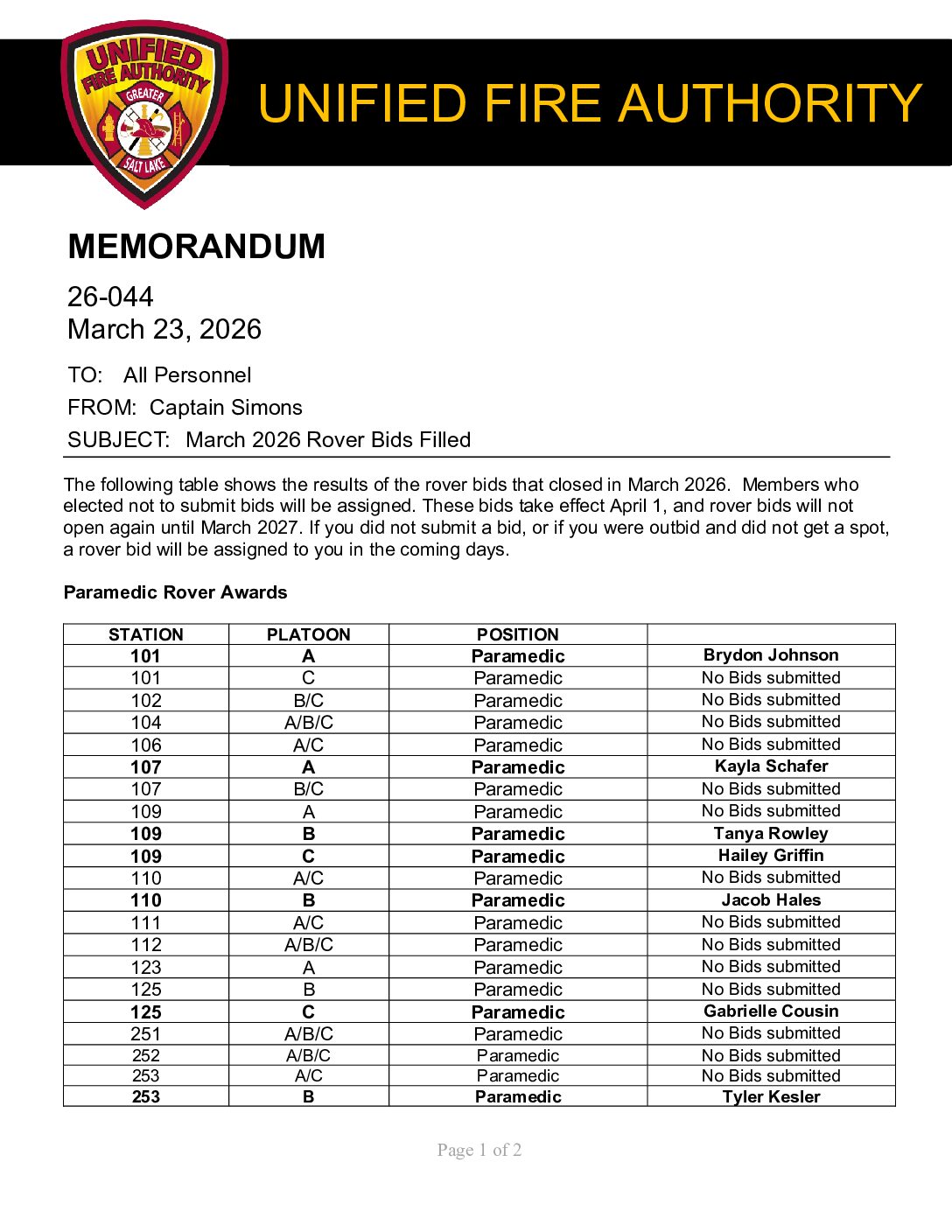 UNIFIED FIRE AUTHORITY GREATER SALT LAKE

UNIFIED FIRE AUTHORITY

MEMORANDUM

26-044
March 23, 2026

TO: All Personnel

FROM: Captain Simons

SUBJECT: March 2026 Rover Bids Filled

The following table shows the results of the rover bids that closed in March 2026. Members who elected not to submit bids will be assigned. These bids take effect April 1, and rover bids will not open again until March 2027. If you did not submit a bid, or if you were outbid and did not get a spot, a rover bid will be assigned to you in the coming days.

Paramedic Rover Awards

| STATION | PLATOON | POSITION | |
|---|---|---|---|
| 101 | A | Paramedic | Brydon Johnson |
| 101 | C | Paramedic | No Bids submitted |
| 102 | B/C | Paramedic | No Bids submitted |
| 104 | A/B/C | Paramedic | No Bids submitted |
| 106 | A/C | Paramedic | No Bids submitted |
| 107 | A | Paramedic | Kayla Schafer |
| 107 | B/C | Paramedic | No Bids submitted |
| 109 | A | Paramedic | No Bids submitted |
| 109 | B | Paramedic | Tanya Rowley |
| 109 | C | Paramedic | Hailey Griffin |
| 110 | A/C | Paramedic | No Bids submitted |
| 110 | B | Paramedic | Jacob Hales |
| 111 | A/C | Paramedic | No Bids submitted |
| 112 | A/B/C | Paramedic | No Bids submitted |
| 123 | A | Paramedic | No Bids submitted |
| 125 | B | Paramedic | No Bids submitted |
| 125 | C | Paramedic | Gabrielle Cousin |
| 251 | A/B/C | Paramedic | No Bids submitted |
| 252 | A/B/C | Paramedic | No Bids submitted |
| 253 | A/C | Paramedic | No Bids submitted |
| 253 | B | Paramedic | Tyler Kesler |

Page 1 of 2